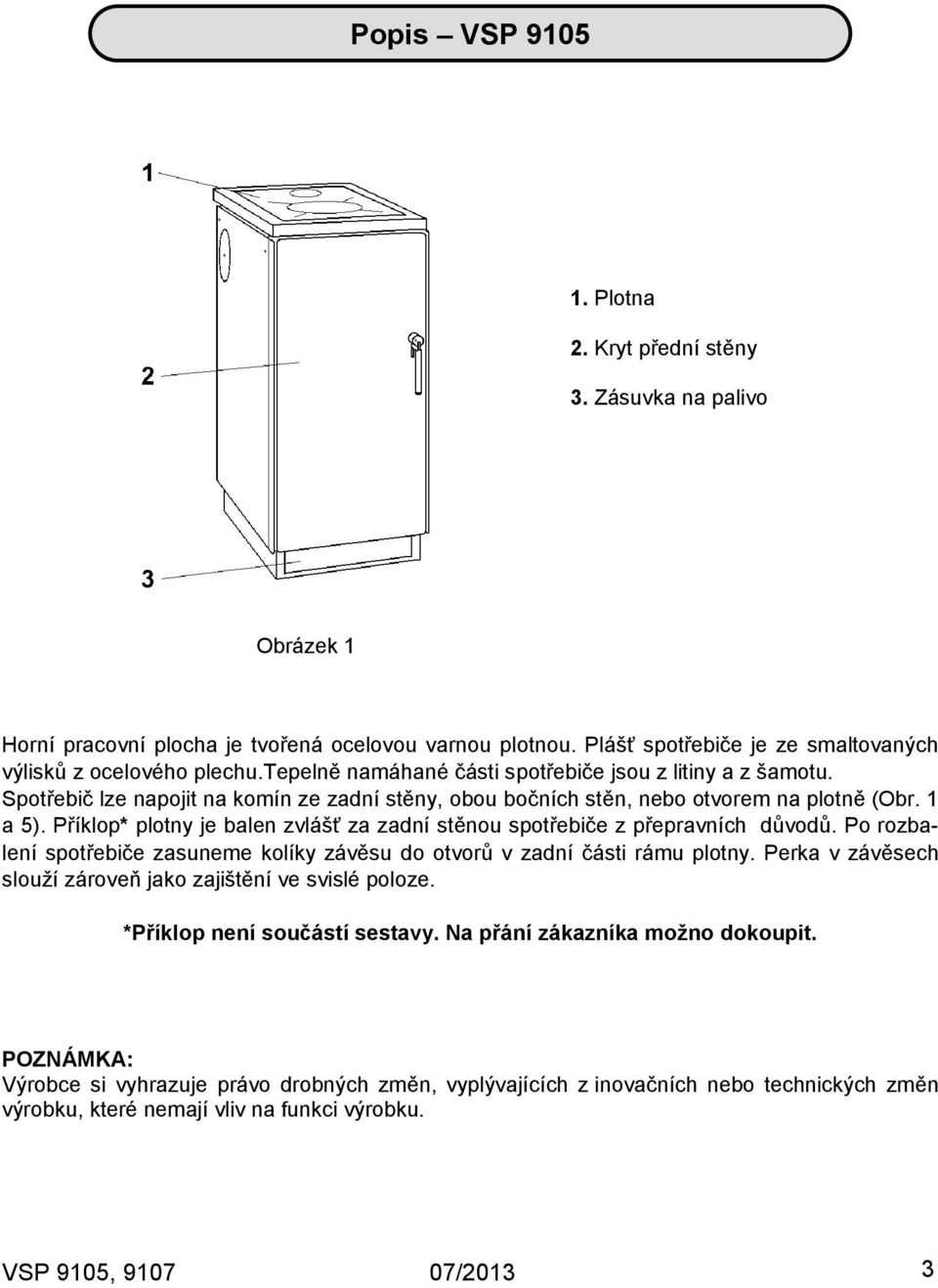 Popis – VSP 9105

1

2

3

1. Plotna

2. Kryt přední stěny

3. Zásuvka na palivo

Obrázek 1

Horní pracovní plocha je tvořená ocelovou varnou plotnou. Plášť spotřebiče je ze smaltovaných výlisků z ocelového plechu.tepelně namáhané části spotřebiče jsou z litiny a z šamotu. Spotřebič lze napojit na komín ze zadní stěny, obou bočních stěn, nebo otvorem na plotně (Obr. 1 a 5). Příklop* plotny je balen zvlášť za zadní stěnou spotřebiče z přepravních důvodů. Po rozbalení spotřebiče zasuneme kolíky závěsu do otvorů v zadní části rámu plotny. Perka v závěsech slouží zároveň jako zajištění ve svislé poloze.

*Příklop není součástí sestavy. Na přání zákazníka možno dokoupit.

POZNÁMKA:
Výrobce si vyhrazuje právo drobných změn, vyplývajících z inovačních nebo technických změn výrobku, které nemají vliv na funkci výrobku.

VSP 9105, 9107 07/2013 3